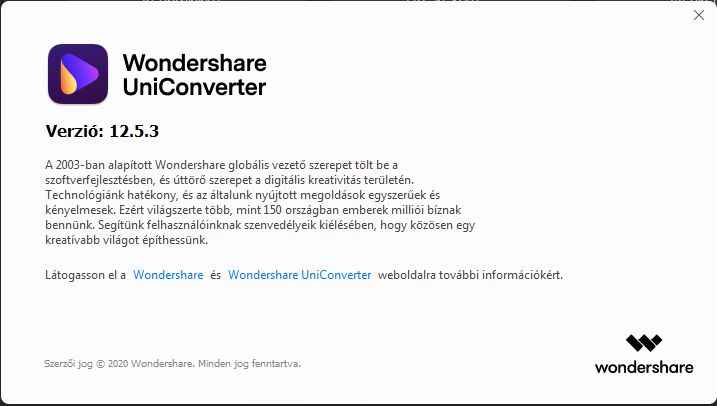 Wondershare UniConverter

Verzió: 12.5.3

A 2003-ban alapított Wondershare globális vezető szerepet tölt be a szoftverfejlesztésben, és úttörő szerepet a digitális kreativitás területén. Technológiánk hatékony, és az általunk nyújtott megoldások egyszerűek és kényelmesek. Ezért világszerte több, mint 150 országban emberek milliói bíznak bennünk. Segítünk felhasználóinknak szenvedélyeik kiélésében, hogy közösen egy kreatívabb világot építhessünk.

Látogasson el a Wondershare és Wondershare UniConverter weboldalra további információkért.

Szerzői jog © 2020 Wondershare. Minden jog fenntartva.

wondershare